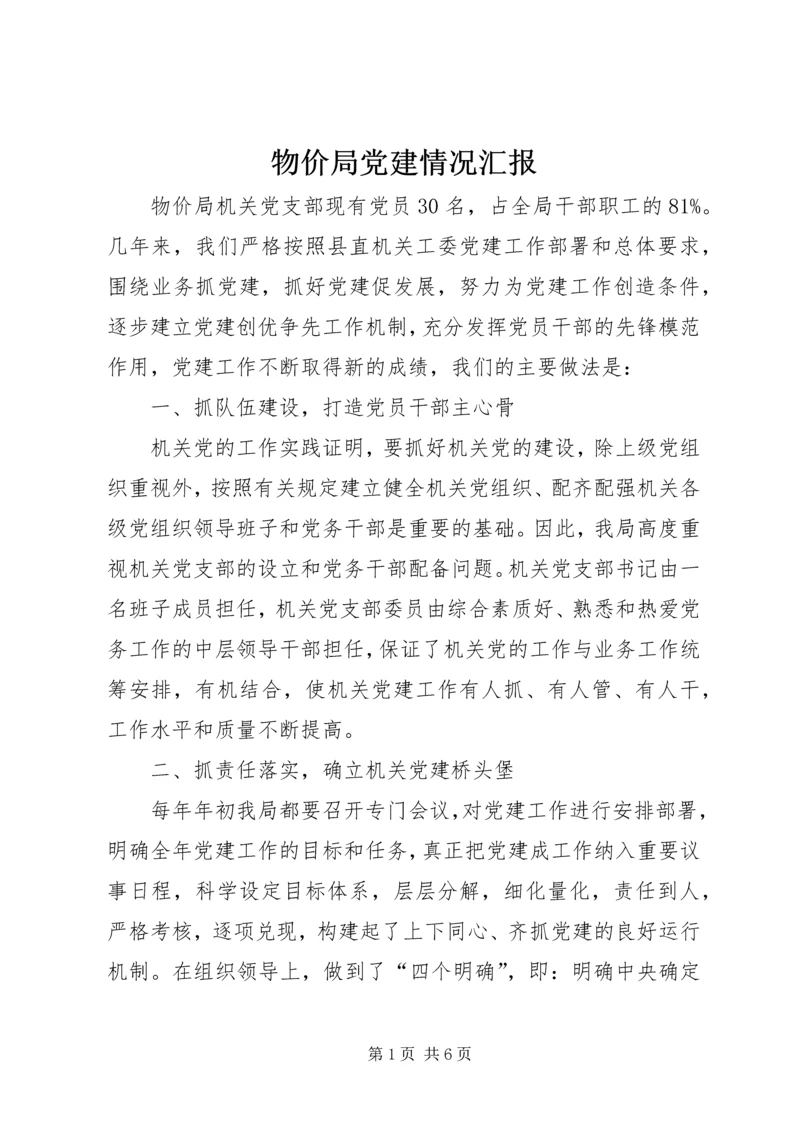 物价局党建情况汇报

物价局机关党支部现有党员30名，占全局干部职工的81%。几年来，我们严格按照县直机关工委党建工作部署和总体要求，围绕业务抓党建，抓好党建促发展，努力为党建工作创造条件，逐步建立党建创优争先工作机制，充分发挥党员干部的先锋模范作用，党建工作不断取得新的成绩，我们的主要做法是：

一、抓队伍建设，打造党员干部主心骨

机关党的工作实践证明，要抓好机关党的建设，除上级党组织重视外，按照有关规定建立健全机关党组织、配齐配强机关各级党组织领导班子和党务干部是重要的基础。因此，我局高度重视机关党支部的设立和党务干部配备问题。机关党支部书记由一名班子成员担任，机关党支部委员由综合素质好、熟悉和热爱党务工作的中层领导干部担任，保证了机关党的工作与业务工作统筹安排，有机结合，使机关党建工作有人抓、有人管、有人干，工作水平和质量不断提高。

二、抓责任落实，确立机关党建桥头堡

每年年初我局都要召开专门会议，对党建工作进行安排部署，明确全年党建工作的目标和任务，真正把党建成工作纳入重要议事日程，科学设定目标体系，层层分解，细化量化，责任到人，严格考核，逐项兑现，构建起了上下同心、齐抓党建的良好运行机制。在组织领导上，做到了“四个明确”，即：明确中央确定

第1页 共6页